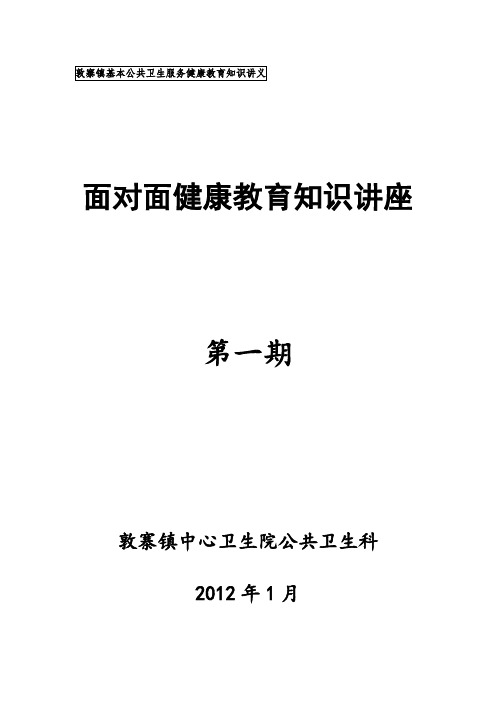 敦寨镇基本公共卫生服务健康教育知识讲义

面对面健康教育知识讲座

第一期

敦寨镇中心卫生院公共卫生科

2012年1月